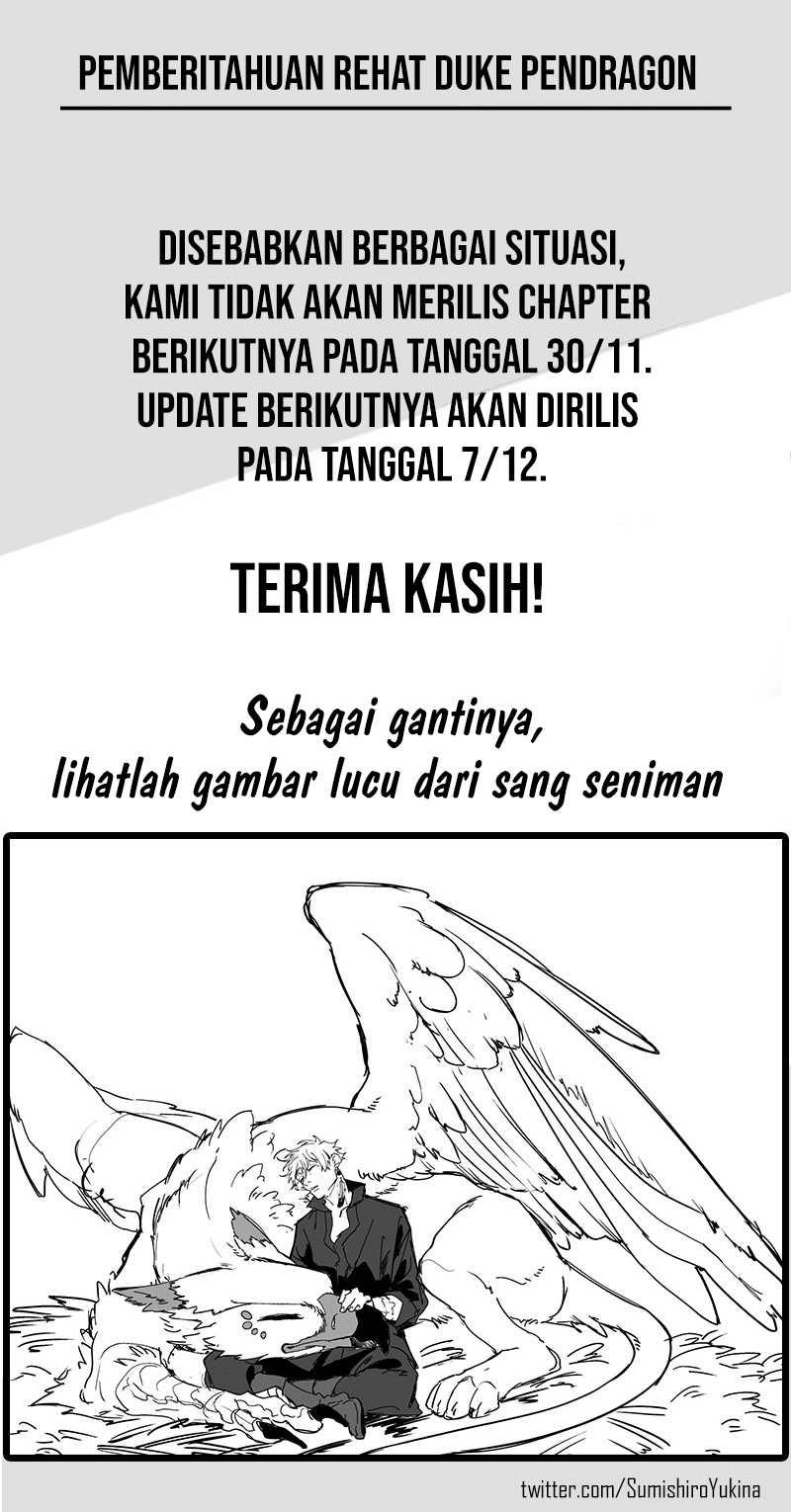 PEMBERITAHUAN REHAT DUKE PENDRAGON

DISEBABKAN BERBAGAI SITUASI, KAMI TIDAK AKAN MERILIS CHAPTER BERIKUTNYA PADA TANGGAL 30/11. UPDATE BERIKUTNYA AKAN DIRILIS PADA TANGGAL 7/12.

TERIMA KASIH!

Sebagai gantinya, lihatlah gambar lucu dari sang seniman

twitter.com/SumishiroYukina